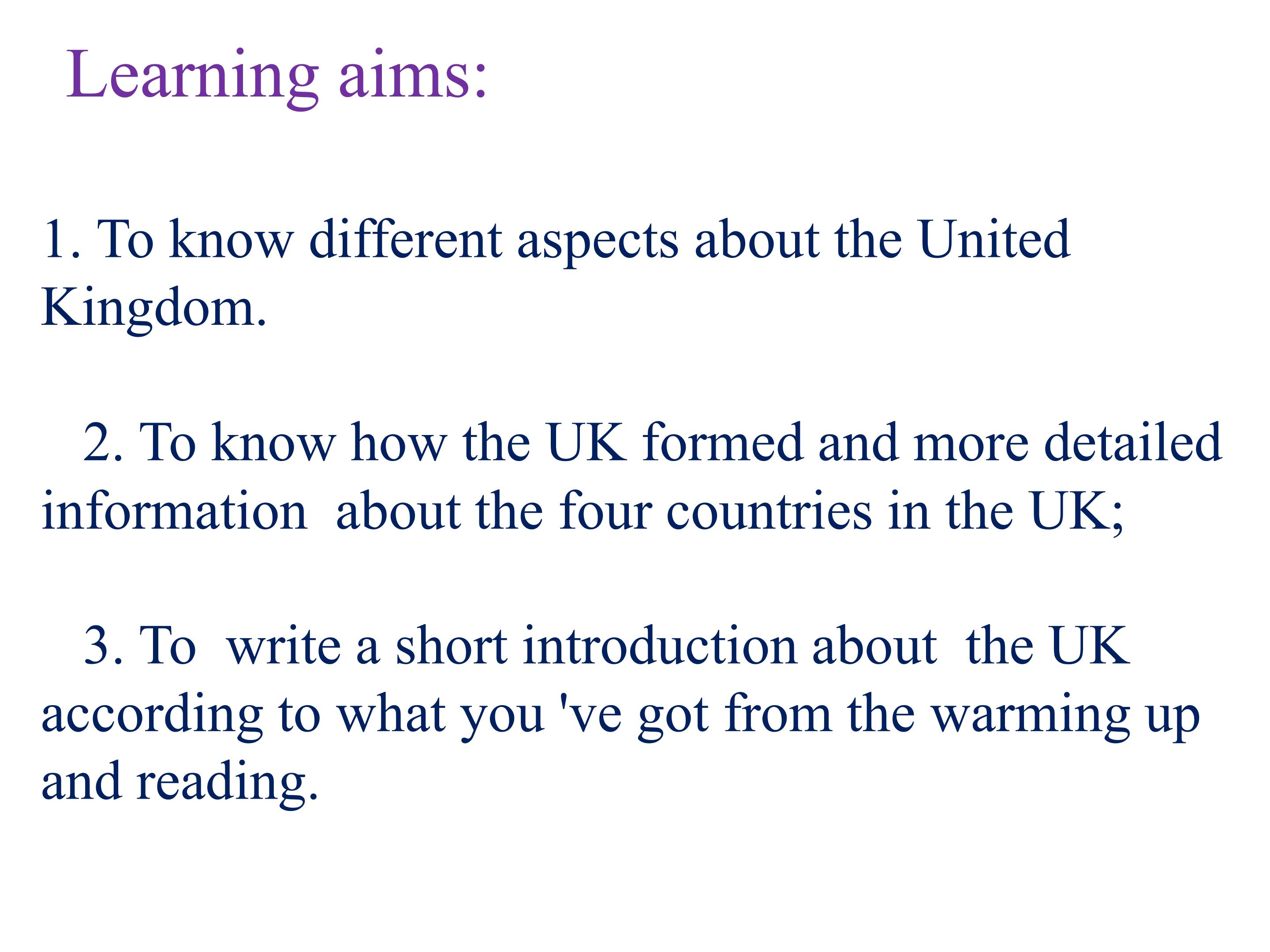 Learning aims:

1. To know different aspects about the United Kingdom.

2. To know how the UK formed and more detailed information about the four countries in the UK;

3. To write a short introduction about the UK according to what you 've got from the warming up and reading.